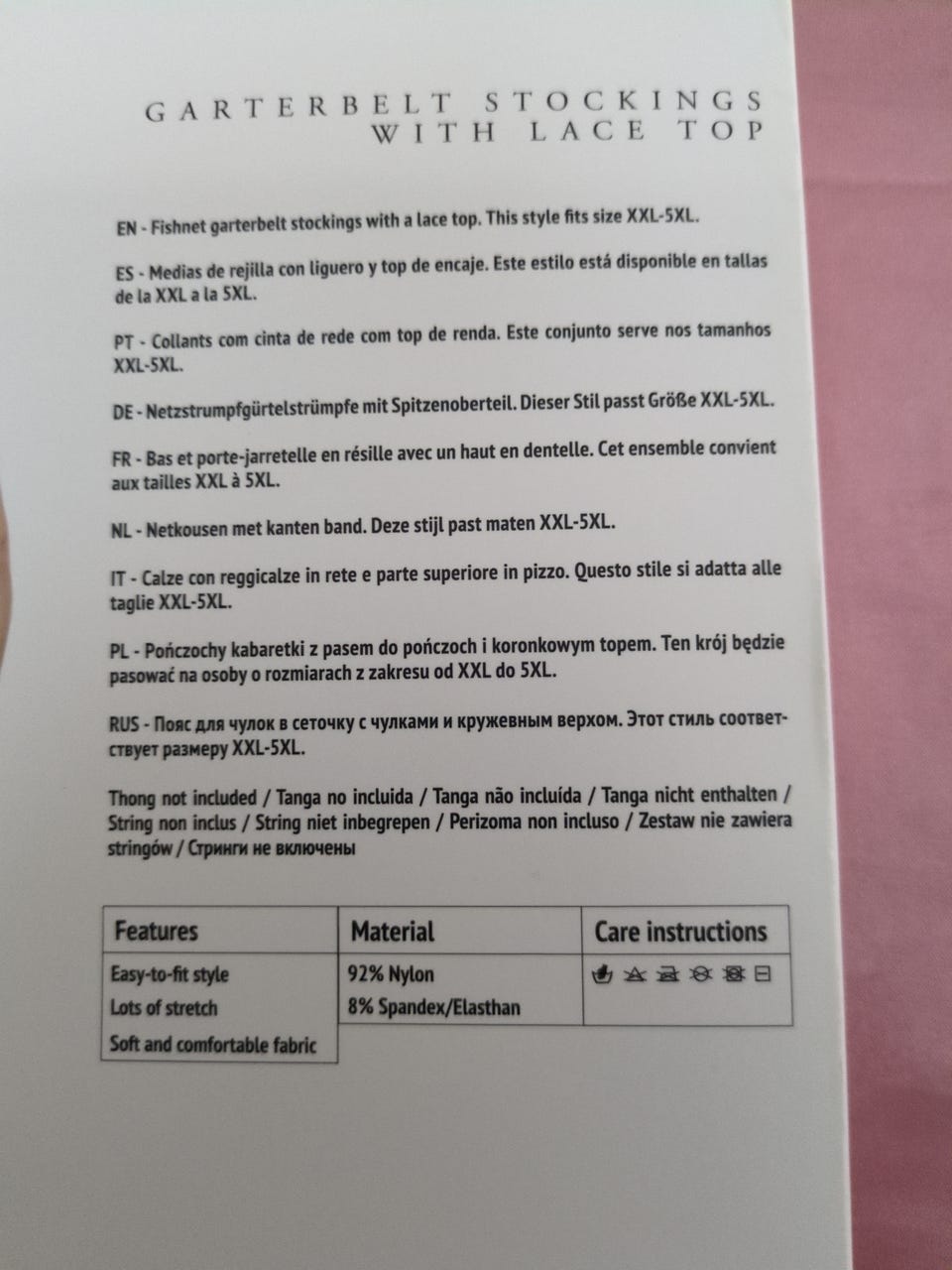 GARTERBELT STOCKINGS
WITH LACE TOP

EN - Fishnet garterbelt stockings with a lace top. This style fits size XXL-5XL.

ES - Medias de rejilla con liguero y top de encaje. Este estilo está disponible en tallas de la XXL a la 5XL.

PT - Collants com cinta de rede com top de renda. Este conjunto serve nos tamanhos XXL-5XL.

DE - Netzstrumpfgürtelstrümpfe mit Spitzenoberteil. Dieser Stil passt Größe XXL-5XL.

FR - Bas et porte-jarretelle en résille avec un haut en dentelle. Cet ensemble convient aux tailles XXL à 5XL.

NL - Netkousen met kanten band. Deze stijl past maten XXL-5XL.

IT - Calze con reggicalze in rete e parte superiore in pizzo. Questo stile si adatta alle taglie XXL-5XL.

PL - Pończochy kabaretki z pasem do pończoch i koronkowym topem. Ten krój będzie pasować na osoby o rozmiarach z zakresu od XXL do 5XL.

RUS - Пояс для чулок в сеточку с чулками и кружевным верхом. Этот стиль соответствует размеру XXL-5XL.

Thong not included / Tanga no incluida / Tanga não incluída / Tanga nicht enthalten / String non inclus / String niet inbegrepen / Perizoma non incluso / Zestaw nie zawiera stringów / Стринги не включены

| Features | Material | Care instructions |
|---|---|---|
| Easy-to-fit style | 92% Nylon | |
| Lots of stretch | 8% Spandex/Elasthan | |
| Soft and comfortable fabric | | |